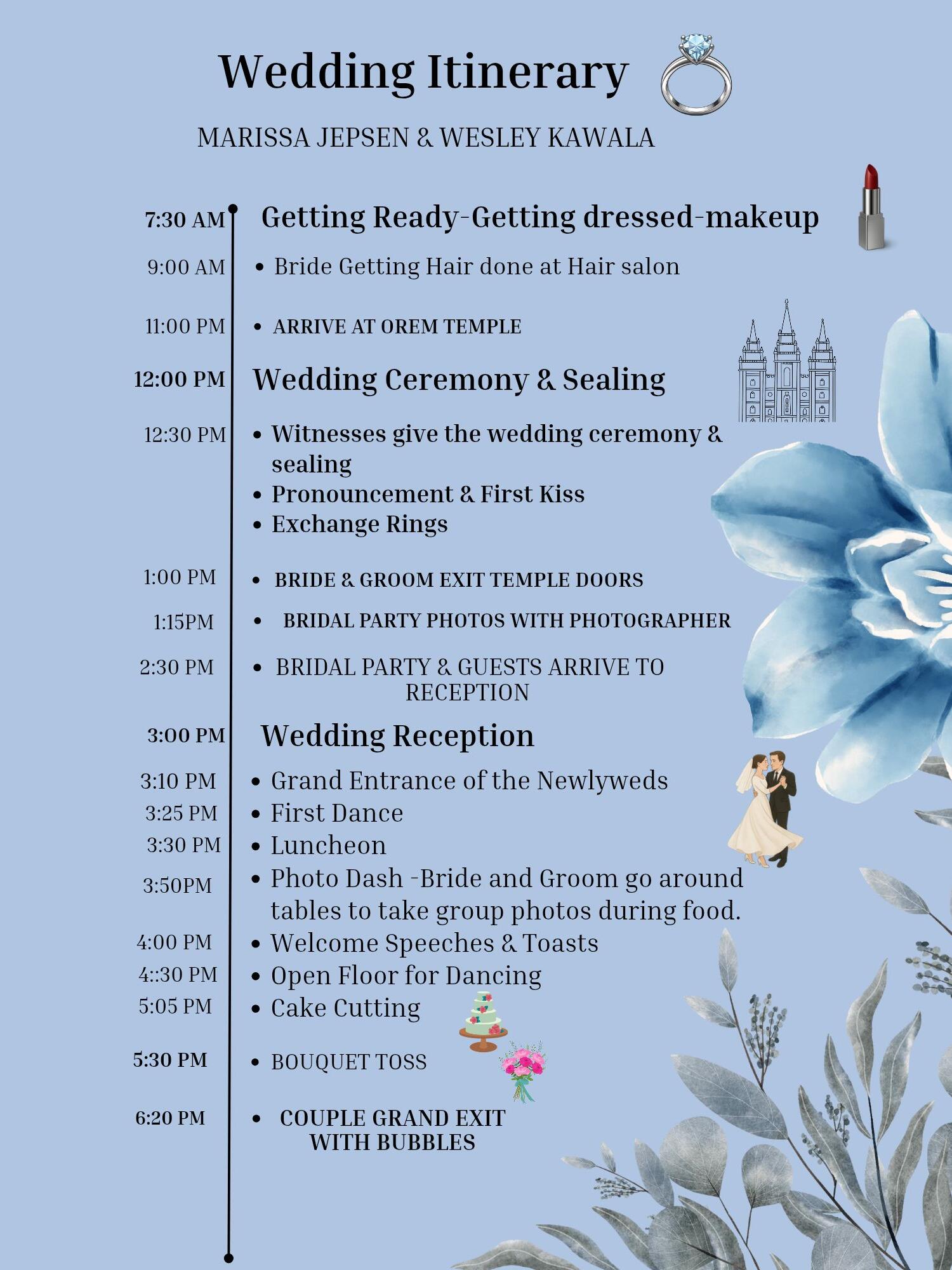 Wedding Itinerary

MARISSA JEPSEN & WESLEY KAWALA

7:30 AM Getting Ready-Getting dressed-makeup

9:00 AM • Bride Getting Hair done at Hair salon

11:00 PM • ARRIVE AT OREM TEMPLE

12:00 PM Wedding Ceremony & Sealing

12:30 PM • Witnesses give the wedding ceremony & sealing
• Pronouncement & First Kiss
• Exchange Rings

1:00 PM • BRIDE & GROOM EXIT TEMPLE DOORS

1:15PM • BRIDAL PARTY PHOTOS WITH PHOTOGRAPHER

2:30 PM • BRIDAL PARTY & GUESTS ARRIVE TO RECEPTION

3:00 PM Wedding Reception

3:10 PM • Grand Entrance of the Newlyweds
3:25 PM • First Dance
3:30 PM • Luncheon
3:50PM • Photo Dash -Bride and Groom go around tables to take group photos during food.
4:00 PM • Welcome Speeches & Toasts
4::30 PM • Open Floor for Dancing
5:05 PM • Cake Cutting

5:30 PM • BOUQUET TOSS

6:20 PM • COUPLE GRAND EXIT WITH BUBBLES